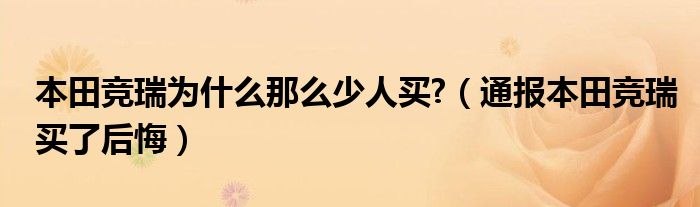 本田竞瑞为什么那么少人买?（通报本田竞瑞买了后悔）